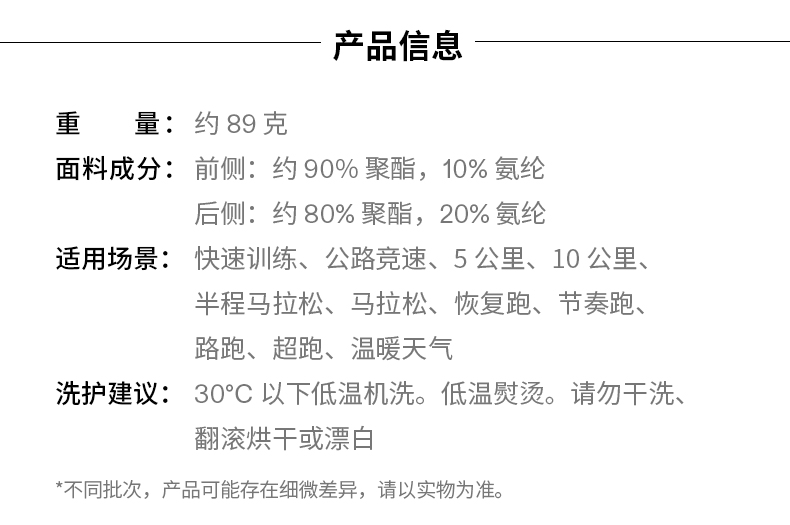 产品信息

重 量：约89克

面料成分：前侧：约90%聚酯，10%氨纶
后侧：约80%聚酯，20%氨纶

适用场景：快速训练、公路竞速、5公里、10公里、半程马拉松、马拉松、恢复跑、节奏跑、路跑、超跑、温暖天气

洗护建议：30°C以下低温机洗。低温熨烫。请勿干洗、翻滚烘干或漂白

*不同批次，产品可能存在细微差异，请以实物为准。